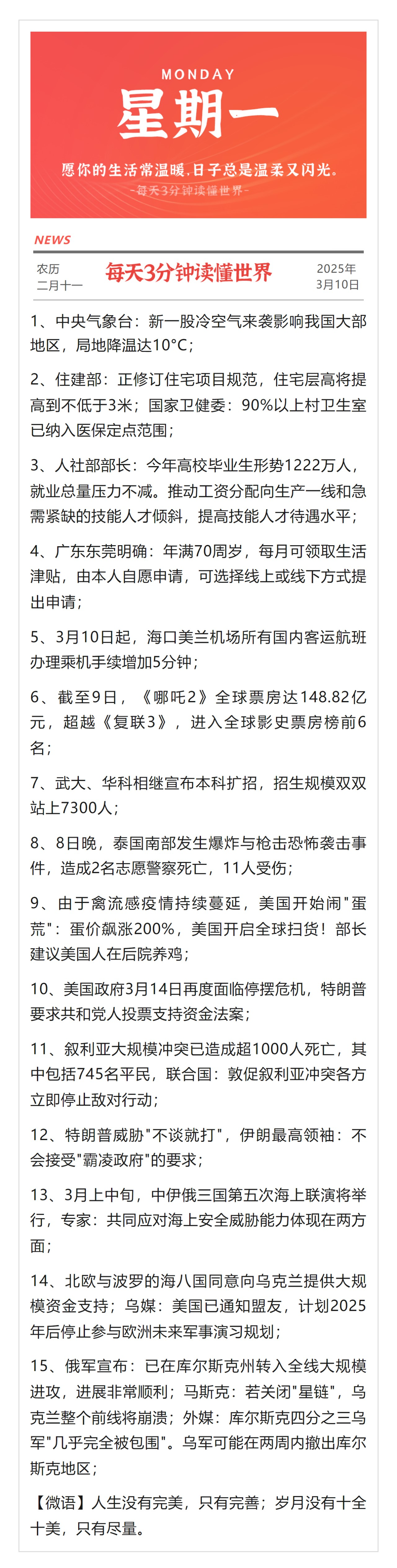 MONDAY
星期一
愿你的生活常温暖，日子总是温柔又闪光。
-每天3分钟读懂世界-

NEWS

农历
二月十一

每天3分钟读懂世界

2025年
3月10日

1、中央气象台：新一股冷空气来袭影响我国大部地区，局地降温达10°C；

2、住建部：正修订住宅项目规范，住宅层高将提高到不低于3米；国家卫健委：90%以上村卫生室已纳入医保定点范围；

3、人社部部长：今年高校毕业生形势1222万人，就业总量压力不减。推动工资分配向生产一线和急需紧缺的技能人才倾斜，提高技能人才待遇水平；

4、广东东莞明确：年满70周岁，每月可领取生活津贴，由本人自愿申请，可选择线上或线下方式提出申请；

5、3月10日起，海口美兰机场所有国内客运航班办理乘机手续增加5分钟；

6、截至9日，《哪吒2》全球票房达148.82亿元，超越《复联3》，进入全球影史票房榜前6名；

7、武大、华科相继宣布本科扩招，招生规模双双站上7300人；

8、8日晚，泰国南部发生爆炸与枪击恐怖袭击事件，造成2名志愿警察死亡，11人受伤；

9、由于禽流感疫情持续蔓延，美国开始闹"蛋荒"：蛋价飙涨200%，美国开启全球扫货！部长建议美国人在后院养鸡；

10、美国政府3月14日再度面临停摆危机，特朗普要求共和党人投票支持资金法案；

11、叙利亚大规模冲突已造成超1000人死亡，其中包括745名平民，联合国：敦促叙利亚冲突各方立即停止敌对行动；

12、特朗普威胁"不谈就打"，伊朗最高领袖：不会接受"霸凌政府"的要求；

13、3月上中旬，中伊俄三国第五次海上联演将举行，专家：共同应对海上安全威胁能力体现在两方面；

14、北欧与波罗的海八国同意向乌克兰提供大规模资金支持；乌媒：美国已通知盟友，计划2025年后停止参与欧洲未来军事演习规划；

15、俄军宣布：已在库尔斯克州转入全线大规模进攻，进展非常顺利；马斯克：若关闭"星链"，乌克兰整个前线将崩溃；外媒：库尔斯克四分之三乌军"几乎完全被包围"。乌军可能在两周内撤出库尔斯克地区；

【微语】人生没有完美，只有完善；岁月没有十全十美，只有尽量。